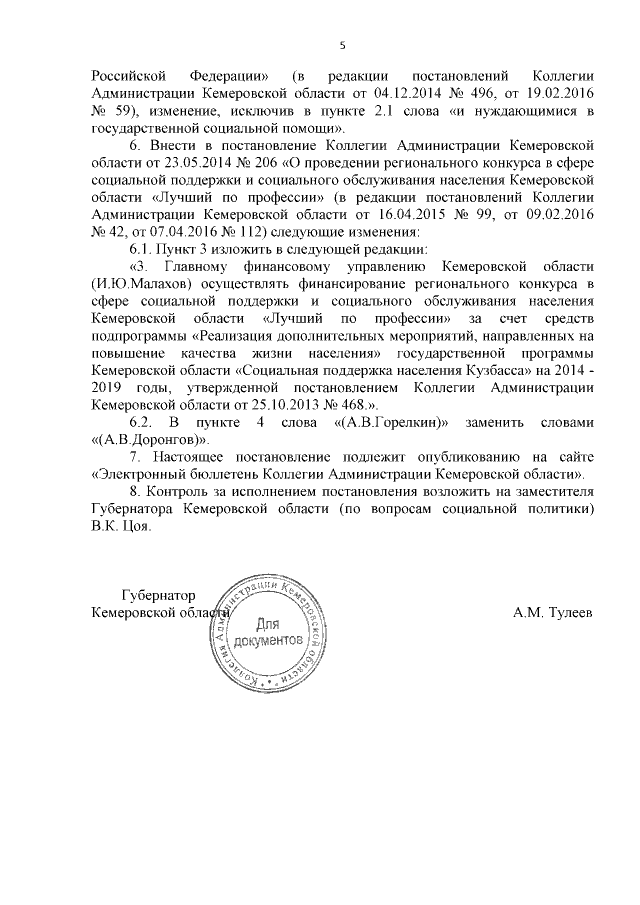 5

Российской Федерации» (в редакции постановлений Коллегии Администрации Кемеровской области от 04.12.2014 № 496, от 19.02.2016 № 59), изменение, исключив в пункте 2.1 слова «и нуждающимися в государственной социальной помощи».

6. Внести в постановление Коллегии Администрации Кемеровской области от 23.05.2014 № 206 «О проведении регионального конкурса в сфере социальной поддержки и социального обслуживания населения Кемеровской области «Лучший по профессии» (в редакции постановлений Коллегии Администрации Кемеровской области от 16.04.2015 № 99, от 09.02.2016 № 42, от 07.04.2016 № 112) следующие изменения:

6.1. Пункт 3 изложить в следующей редакции:

«3. Главному финансовому управлению Кемеровской области (И.Ю.Малахов) осуществлять финансирование регионального конкурса в сфере социальной поддержки и социального обслуживания населения Кемеровской области «Лучший по профессии» за счет средств подпрограммы «Реализация дополнительных мероприятий, направленных на повышение качества жизни населения» государственной программы Кемеровской области «Социальная поддержка населения Кузбасса» на 2014 - 2019 годы, утвержденной постановлением Коллегии Администрации Кемеровской области от 25.10.2013 № 468.».

6.2. В пункте 4 слова «(А.В.Горелкин)» заменить словами «(А.В.Доронгов)».

7. Настоящее постановление подлежит опубликованию на сайте «Электронный бюллетень Коллегии Администрации Кемеровской области».

8. Контроль за исполнением постановления возложить на заместителя Губернатора Кемеровской области (по вопросам социальной политики) В.К. Цоя.

Губернатор
Кемеровской области

Коллегия Администрации Кемеровской области
Для документов

А.М. Тулеев